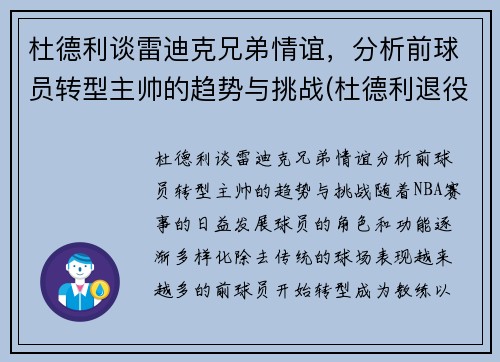 杜德利谈雷迪克兄弟情谊，分析前球员转型主帅的趋势与挑战(杜德利退役

杜德利谈雷迪克兄弟情谊分析前球员转型主帅的趋势与挑战随着NBA赛事的日益发展球员的角色和功能逐渐多样化除去传统的球场表现越来越多的前球员开始转型成为教练以